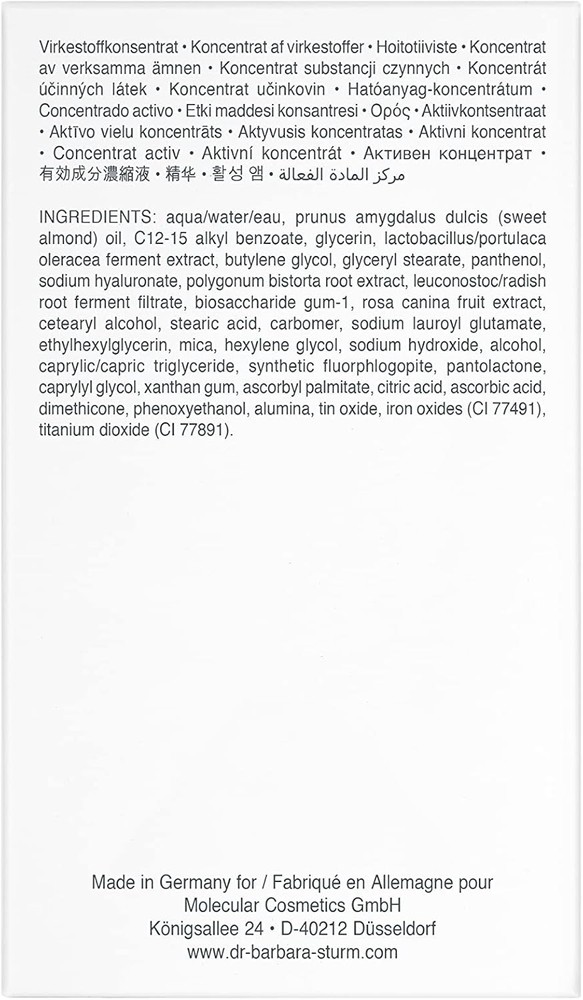 Virkestoffkonsentrat • Koncentrat af virkestoffer • Hoitotiiviste • Koncentrat av verksamma ämnen • Koncentrat substancji czynnych • Koncentrát účinných látek • Koncentrat učinkovin • Hatóanyag-koncentrátum • Concentrado activo • Etki maddesi konsantresi • Ορός • Aktiivkontsentraat • Aktīvo vielu koncentrāts • Aktyvusis koncentratas • Aktivni koncentrat • Concentrat activ • Aktívní koncentrát • Активен концентрат • 有効成分濃縮液 • 精华 • 활성 앰 • مركز المادة الفعالة

INGREDIENTS: aqua/water/eau, prunus amygdalus dulcis (sweet almond) oil, C12-15 alkyl benzoate, glycerin, lactobacillus/portulaca oleracea ferment extract, butylene glycol, glyceryl stearate, panthenol, sodium hyaluronate, polygonum bistorta root extract, leuconostoc/radish root ferment filtrate, biosaccharide gum-1, rosa canina fruit extract, cetearyl alcohol, stearic acid, carbomer, sodium lauroyl glutamate, ethylhexylglycerin, mica, hexylene glycol, sodium hydroxide, alcohol, caprylic/capric triglyceride, synthetic fluorphlogopite, pantolactone, caprylyl glycol, xanthan gum, ascorbyl palmitate, citric acid, ascorbic acid, dimethicone, phenoxyethanol, alumina, tin oxide, iron oxides (CI 77491), titanium dioxide (CI 77891).

Made in Germany for / Fabriqué en Allemagne pour
Molecular Cosmetics GmbH
Königsallee 24 • D-40212 Düsseldorf
www.dr-barbara-sturm.com